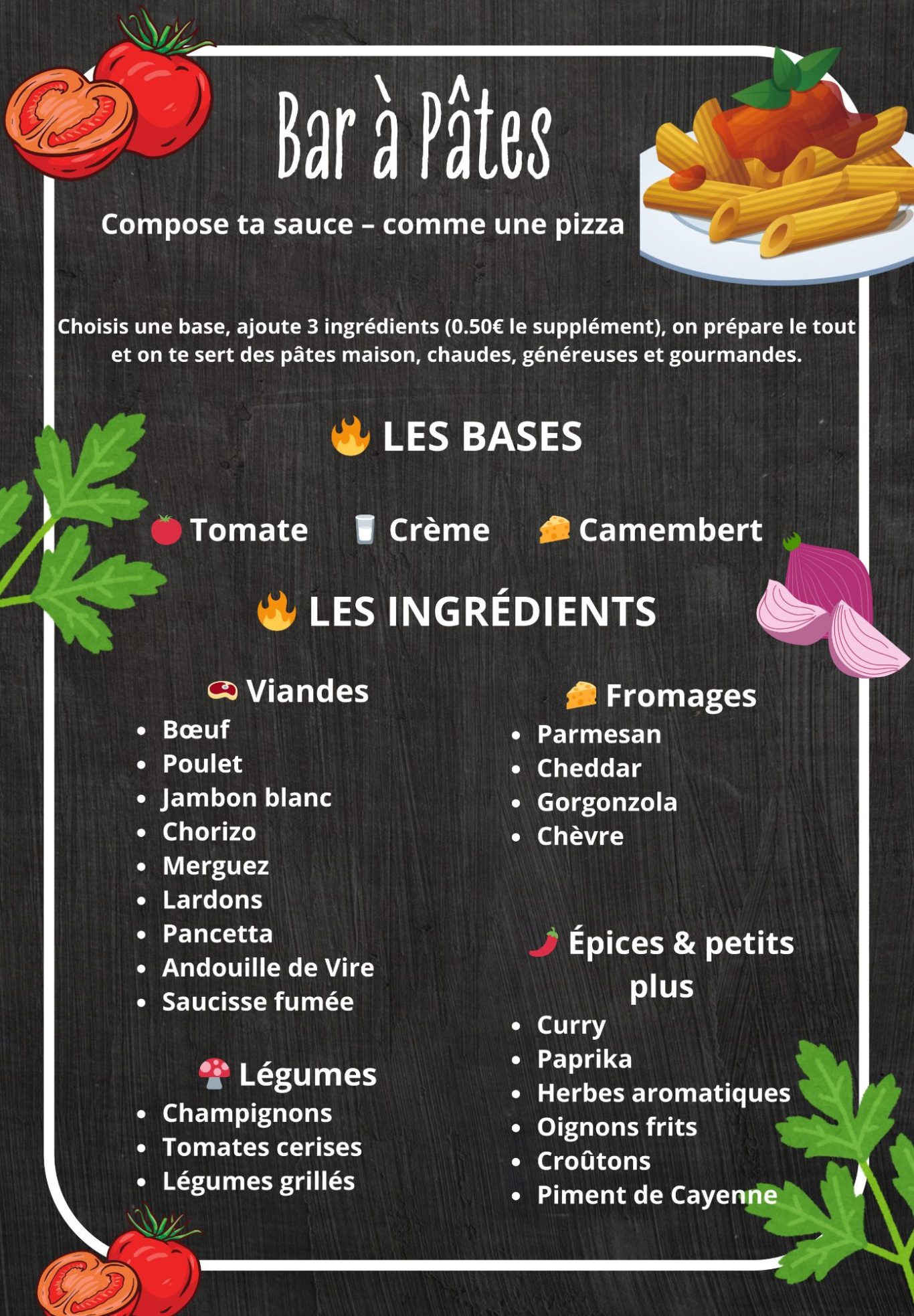 Bar à Pâtes

Compose ta sauce – comme une pizza

Choisis une base, ajoute 3 ingrédients (0.50€ le supplément), on prépare le tout et on te sert des pâtes maison, chaudes, généreuses et gourmandes.

LES BASES

Tomate Crème Camembert

LES INGRÉDIENTS

Viandes
• Bœuf
• Poulet
• Jambon blanc
• Chorizo
• Merguez
• Lardons
• Pancetta
• Andouille de Vire
• Saucisse fumée

Légumes
• Champignons
• Tomates cerises
• Légumes grillés

Fromages
• Parmesan
• Cheddar
• Gorgonzola
• Chèvre

Épices & petits plus
• Curry
• Paprika
• Herbes aromatiques
• Oignons frits
• Croûtons
• Piment de Cayenne